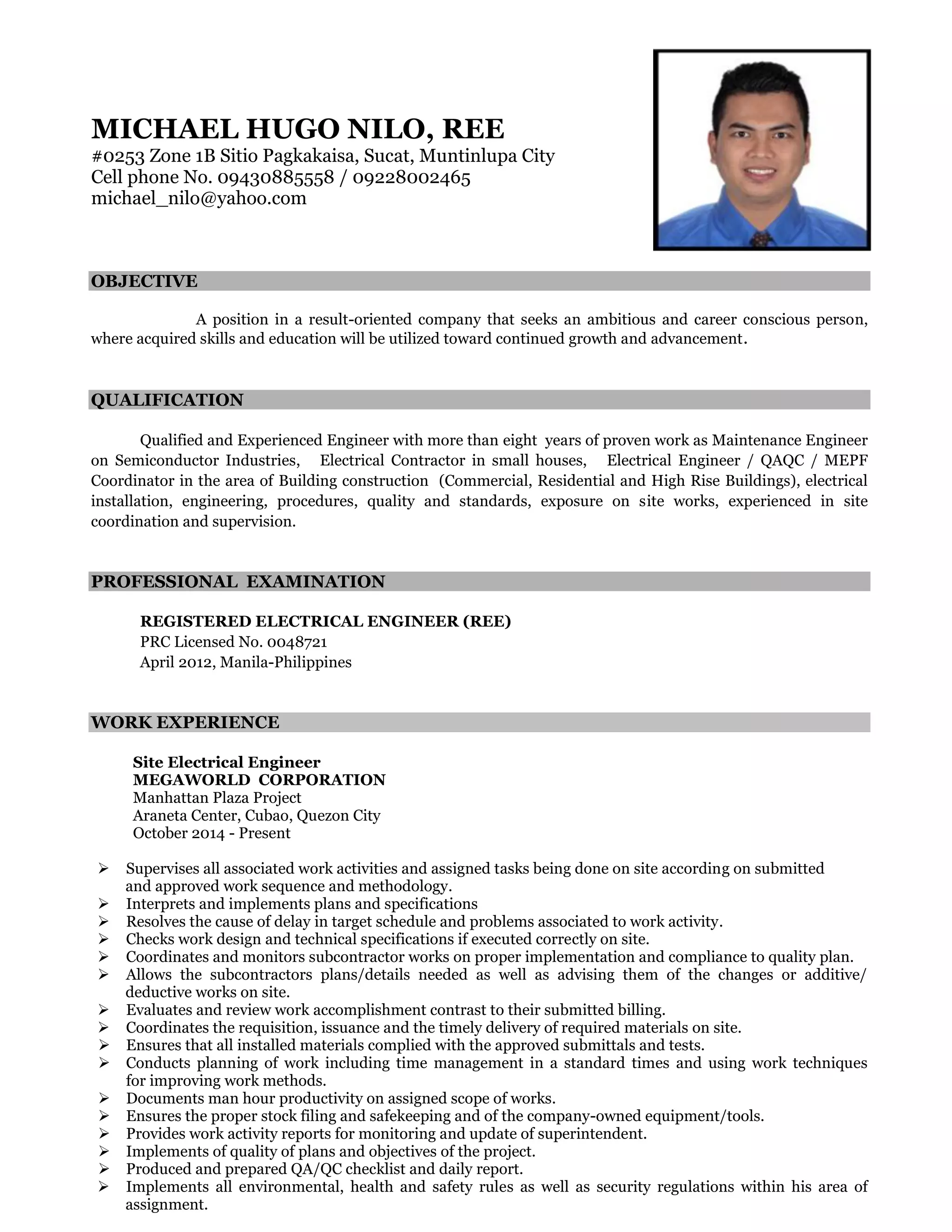 MICHAEL HUGO NILO, REE
#0253 Zone 1B Sitio Pagkakaisa, Sucat, Muntinlupa City
Cell phone No. 09430885558 / 09228002465
michael_nilo@yahoo.com

OBJECTIVE

A position in a result-oriented company that seeks an ambitious and career conscious person, where acquired skills and education will be utilized toward continued growth and advancement.

QUALIFICATION

Qualified and Experienced Engineer with more than eight years of proven work as Maintenance Engineer on Semiconductor Industries, Electrical Contractor in small houses, Electrical Engineer / QAQC / MEPF Coordinator in the area of Building construction (Commercial, Residential and High Rise Buildings), electrical installation, engineering, procedures, quality and standards, exposure on site works, experienced in site coordination and supervision.

PROFESSIONAL EXAMINATION

REGISTERED ELECTRICAL ENGINEER (REE)
PRC Licensed No. 0048721
April 2012, Manila-Philippines

WORK EXPERIENCE

Site Electrical Engineer
MEGAWORLD CORPORATION
Manhattan Plaza Project
Araneta Center, Cubao, Quezon City
October 2014 - Present

➢ Supervises all associated work activities and assigned tasks being done on site according on submitted and approved work sequence and methodology.
➢ Interprets and implements plans and specifications
➢ Resolves the cause of delay in target schedule and problems associated to work activity.
➢ Checks work design and technical specifications if executed correctly on site.
➢ Coordinates and monitors subcontractor works on proper implementation and compliance to quality plan.
➢ Allows the subcontractors plans/details needed as well as advising them of the changes or additive/ deductive works on site.
➢ Evaluates and review work accomplishment contrast to their submitted billing.
➢ Coordinates the requisition, issuance and the timely delivery of required materials on site.
➢ Ensures that all installed materials complied with the approved submittals and tests.
➢ Conducts planning of work including time management in a standard times and using work techniques for improving work methods.
➢ Documents man hour productivity on assigned scope of works.
➢ Ensures the proper stock filing and safekeeping and of the company-owned equipment/tools.
➢ Provides work activity reports for monitoring and update of superintendent.
➢ Implements of quality of plans and objectives of the project.
➢ Produced and prepared QA/QC checklist and daily report.
➢ Implements all environmental, health and safety rules as well as security regulations within his area of assignment.